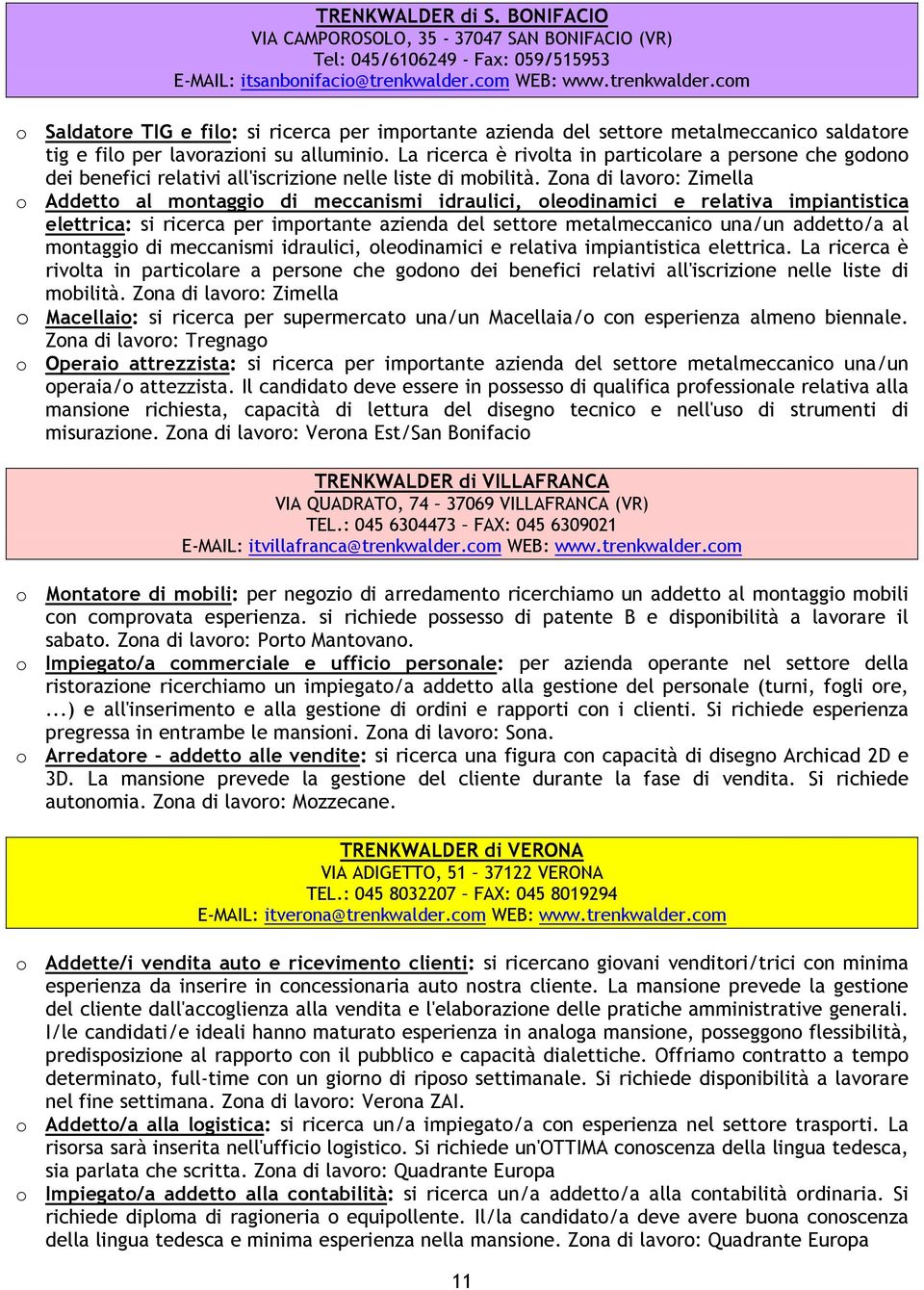 TRENKWALDER di S. BONIFACIO
VIA CAMPOROSOLO, 35 - 37047 SAN BONIFACIO (VR)
Tel: 045/6106249 - Fax: 059/515953
E-MAIL: itsanbonifacio@trenkwalder.com WEB: www.trenkwalder.com

o Saldatore TIG e filo: si ricerca per importante azienda del settore metalmeccanico saldatore tig e filo per lavorazioni su alluminio. La ricerca è rivolta in particolare a persone che godono dei benefici relativi all'iscrizione nelle liste di mobilità. Zona di lavoro: Zimella
o Addetto al montaggio di meccanismi idraulici, oleodinamici e relativa impiantistica elettrica: si ricerca per importante azienda del settore metalmeccanico una/un addetto/a al montaggio di meccanismi idraulici, oleodinamici e relativa impiantistica elettrica. La ricerca è rivolta in particolare a persone che godono dei benefici relativi all'iscrizione nelle liste di mobilità. Zona di lavoro: Zimella
o Macellaio: si ricerca per supermercato una/un Macellaia/o con esperienza almeno biennale. Zona di lavoro: Tregnago
o Operaio attrezzista: si ricerca per importante azienda del settore metalmeccanico una/un operaia/o attezzista. Il candidato deve essere in possesso di qualifica professionale relativa alla mansione richiesta, capacità di lettura del disegno tecnico e nell'uso di strumenti di misurazione. Zona di lavoro: Verona Est/San Bonifacio

TRENKWALDER di VILLAFRANCA
VIA QUADRATO, 74 – 37069 VILLAFRANCA (VR)
TEL.: 045 6304473 – FAX: 045 6309021
E-MAIL: itvillafranca@trenkwalder.com WEB: www.trenkwalder.com

o Montatore di mobili: per negozio di arredamento ricerchiamo un addetto al montaggio mobili con comprovata esperienza. si richiede possesso di patente B e disponibilità a lavorare il sabato. Zona di lavoro: Porto Mantovano.
o Impiegato/a commerciale e ufficio personale: per azienda operante nel settore della ristorazione ricerchiamo un impiegato/a addetto alla gestione del personale (turni, fogli ore, ...) e all'inserimento e alla gestione di ordini e rapporti con i clienti. Si richiede esperienza pregressa in entrambe le mansioni. Zona di lavoro: Sona.
o Arredatore – addetto alle vendite: si ricerca una figura con capacità di disegno Archicad 2D e 3D. La mansione prevede la gestione del cliente durante la fase di vendita. Si richiede autonomia. Zona di lavoro: Mozzecane.

TRENKWALDER di VERONA
VIA ADIGETTO, 51 – 37122 VERONA
TEL.: 045 8032207 – FAX: 045 8019294
E-MAIL: itverona@trenkwalder.com WEB: www.trenkwalder.com

o Addette/i vendita auto e ricevimento clienti: si ricercano giovani venditori/trici con minima esperienza da inserire in concessionaria auto nostra cliente. La mansione prevede la gestione del cliente dall'accoglienza alla vendita e l'elaborazione delle pratiche amministrative generali. I/le candidati/e ideali hanno maturato esperienza in analoga mansione, posseggono flessibilità, predisposizione al rapporto con il pubblico e capacità dialettiche. Offriamo contratto a tempo determinato, full-time con un giorno di riposo settimanale. Si richiede disponibilità a lavorare nel fine settimana. Zona di lavoro: Verona ZAI.
o Addetto/a alla logistica: si ricerca un/a impiegato/a con esperienza nel settore trasporti. La risorsa sarà inserita nell'ufficio logistico. Si richiede un'OTTIMA conoscenza della lingua tedesca, sia parlata che scritta. Zona di lavoro: Quadrante Europa
o Impiegato/a addetto alla contabilità: si ricerca un/a addetto/a alla contabilità ordinaria. Si richiede diploma di ragioneria o equipollente. Il/la candidato/a deve avere buona conoscenza della lingua tedesca e minima esperienza nella mansione. Zona di lavoro: Quadrante Europa

11